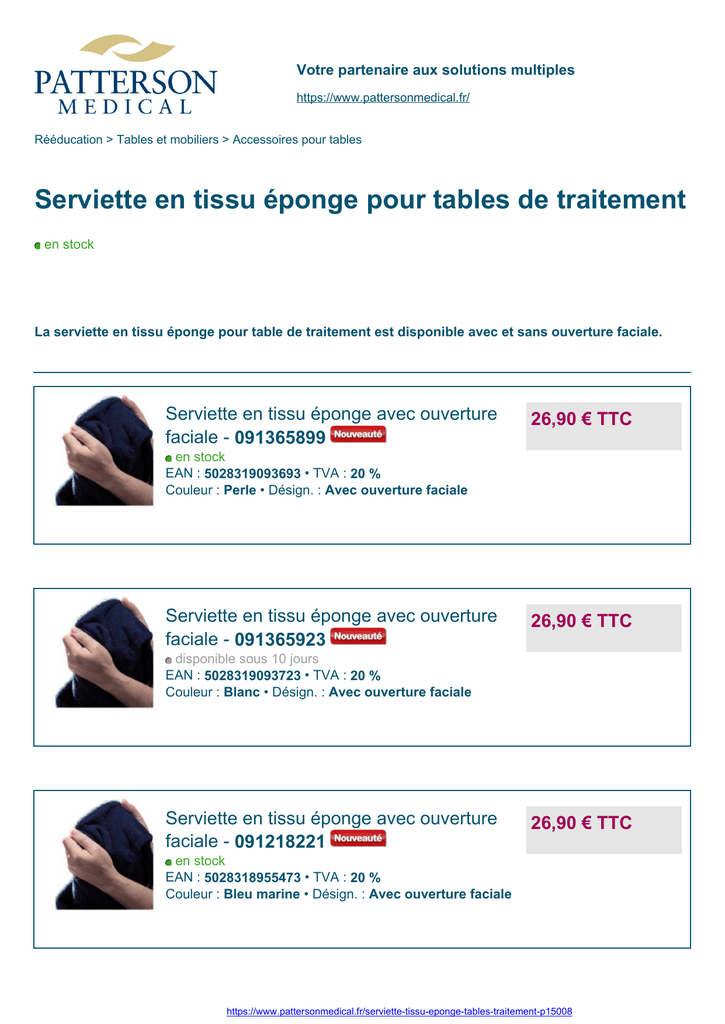 PATTERSON
MEDICAL

Votre partenaire aux solutions multiples

https://www.pattersonmedical.fr/

Rééducation > Tables et mobiliers > Accessoires pour tables

Serviette en tissu éponge pour tables de traitement

en stock

La serviette en tissu éponge pour table de traitement est disponible avec et sans ouverture faciale.

Serviette en tissu éponge avec ouverture faciale - 091365899 Nouveauté
en stock
EAN : 5028319093693 • TVA : 20 %
Couleur : Perle • Désign. : Avec ouverture faciale

26,90 € TTC

Serviette en tissu éponge avec ouverture faciale - 091365923 Nouveauté
disponible sous 10 jours
EAN : 5028319093723 • TVA : 20 %
Couleur : Blanc • Désign. : Avec ouverture faciale

26,90 € TTC

Serviette en tissu éponge avec ouverture faciale - 091218221 Nouveauté
en stock
EAN : 5028318955473 • TVA : 20 %
Couleur : Bleu marine • Désign. : Avec ouverture faciale

26,90 € TTC

https://www.pattersonmedical.fr/serviette-tissu-eponge-tables-traitement-p15008